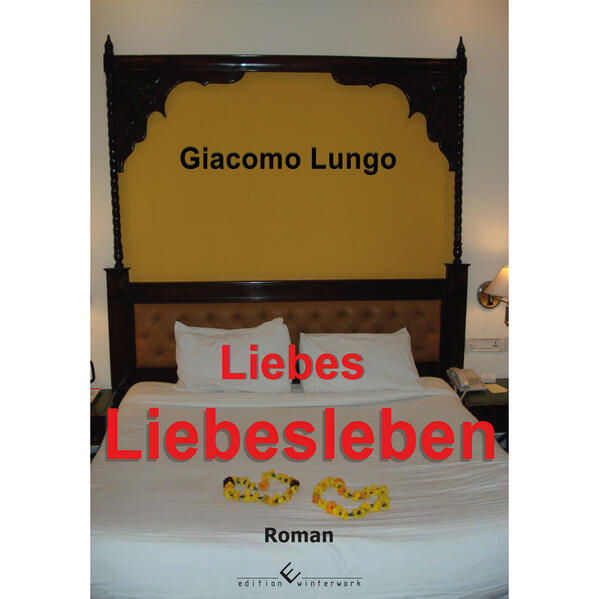 Giacomo Lungo

Liebes
Liebesleben

Roman

edition winterwork